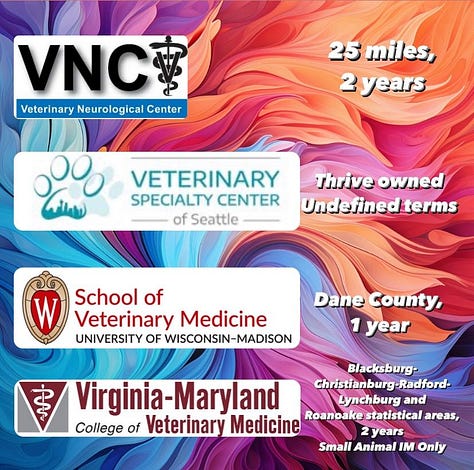 VNC
Veterinary Neurological Center

25 miles, 2 years

VETERINARY SPECIALTY CENTER of Seattle

Thrive owned
Undefined terms

W
School of Veterinary Medicine
UNIVERSITY OF WISCONSIN–MADISON

Dane County, 1 year

Virginia-Maryland
College of Veterinary Medicine

Blacksburg-Christianburg-Radford-Lynchburg and Roanoake statistical areas, 2 years
Small Animal IM Only